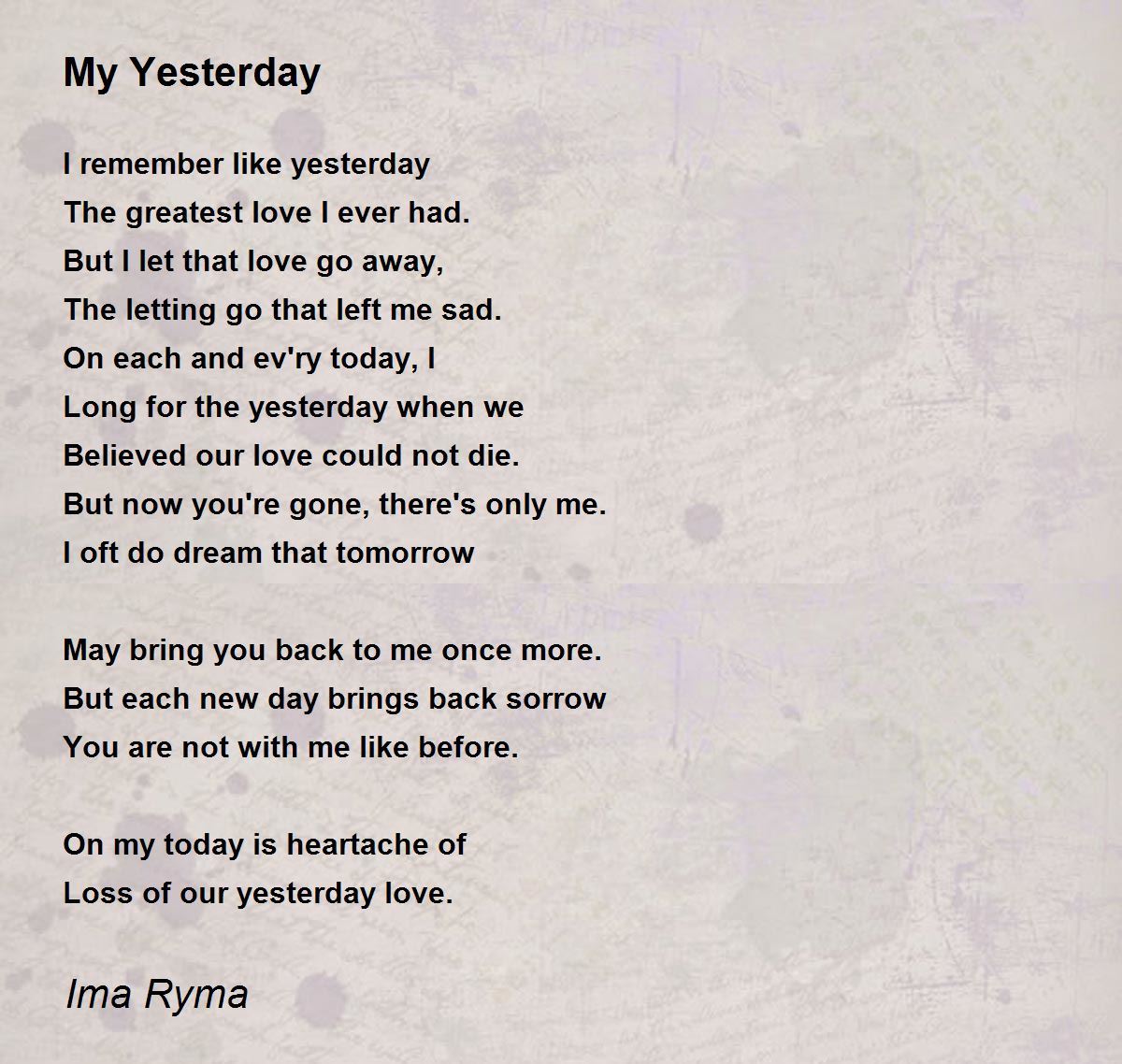 My Yesterday

I remember like yesterday
The greatest love I ever had.
But I let that love go away,
The letting go that left me sad.
On each and ev'ry today, I
Long for the yesterday when we
Believed our love could not die.
But now you're gone, there's only me.
I oft do dream that tomorrow

May bring you back to me once more.
But each new day brings back sorrow
You are not with me like before.

On my today is heartache of
Loss of our yesterday love.

Ima Ryma